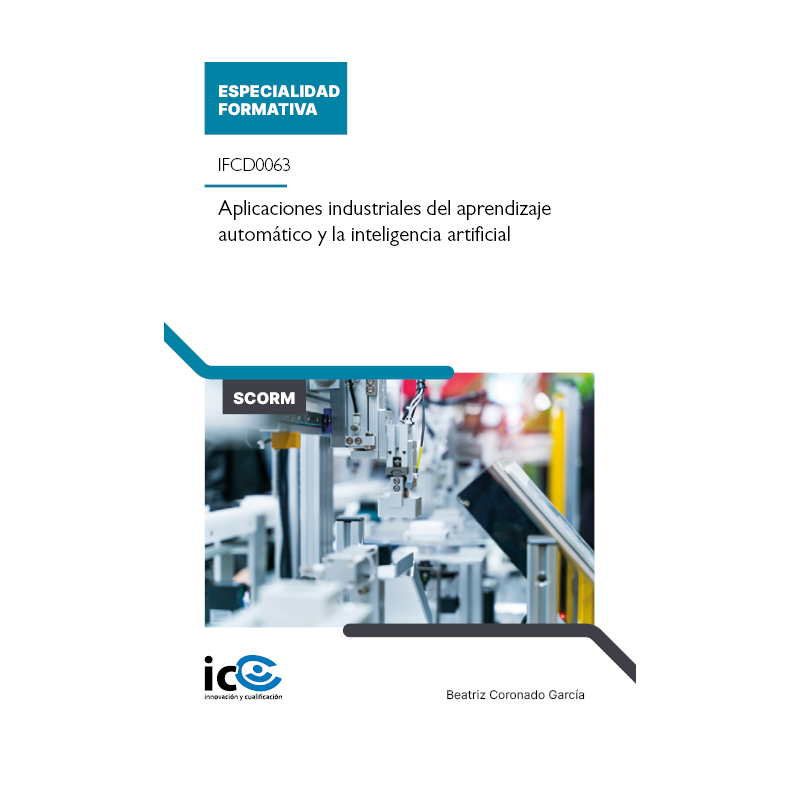 ESPECIALIDAD FORMATIVA

IFCD0063

Aplicaciones industriales del aprendizaje automático y la inteligencia artificial

SCORM

ic

innovación y cualificación

Beatriz Coronado García